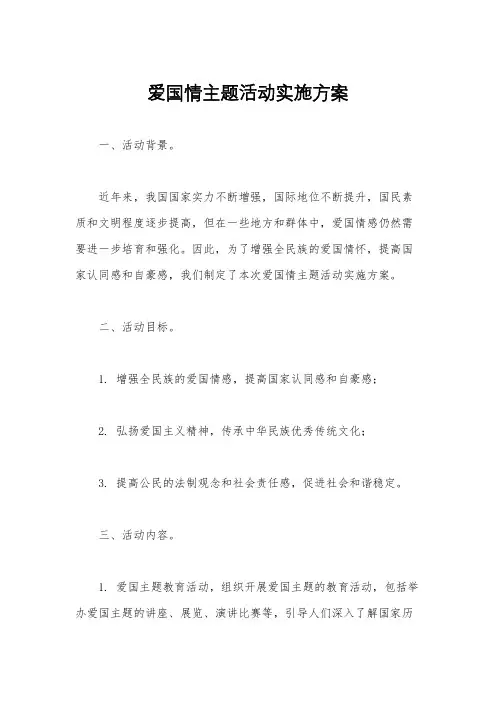 爱国情主题活动实施方案

一、活动背景。

近年来，我国国家实力不断增强，国际地位不断提升，国民素质和文明程度逐步提高，但在一些地方和群体中，爱国情感仍然需要进一步培育和强化。因此，为了增强全民族的爱国情怀，提高国家认同感和自豪感，我们制定了本次爱国情主题活动实施方案。

二、活动目标。

1. 增强全民族的爱国情感，提高国家认同感和自豪感；

2. 弘扬爱国主义精神，传承中华民族优秀传统文化；

3. 提高公民的法制观念和社会责任感，促进社会和谐稳定。

三、活动内容。

1. 爱国主题教育活动，组织开展爱国主题的教育活动，包括举办爱国主题的讲座、展览、演讲比赛等，引导人们深入了解国家历